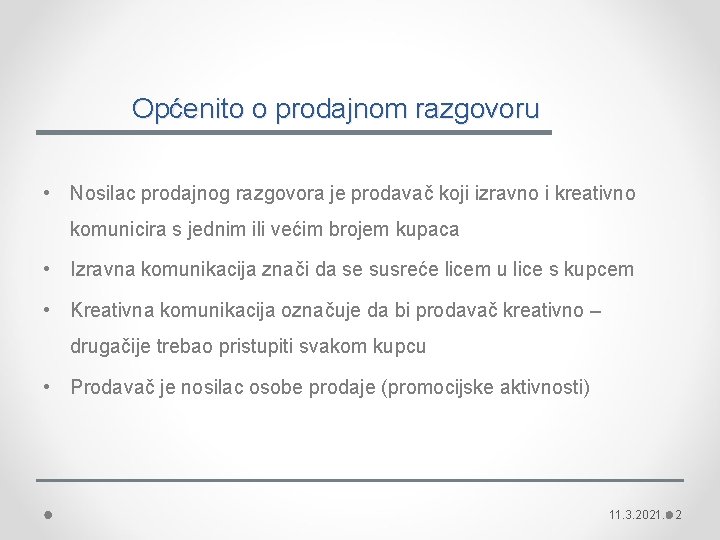 Općenito o prodajnom razgovoru

• Nosilac prodajnog razgovora je prodavač koji izravno i kreativno komunicira s jednim ili većim brojem kupaca

• Izravna komunikacija znači da se susreće licem u lice s kupcem

• Kreativna komunikacija označuje da bi prodavač kreativno – drugačije trebao pristupiti svakom kupcu

• Prodavač je nosilac osobe prodaje (promocijske aktivnosti)

11.3.2021. 2